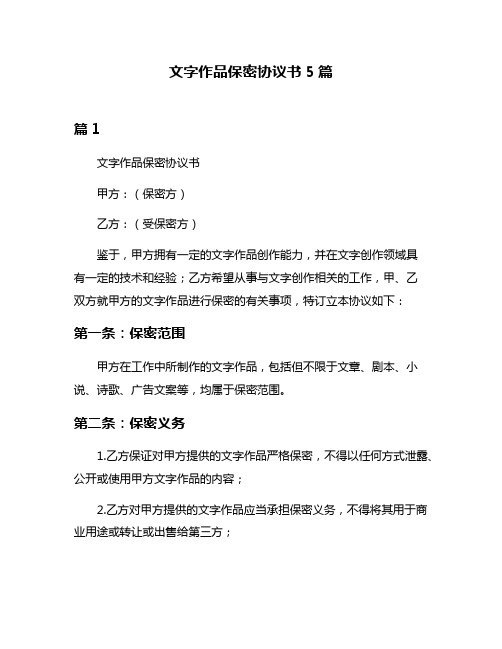 文字作品保密协议书 5 篇

篇 1

文字作品保密协议书

甲方：（保密方）

乙方：（受保密方）

鉴于，甲方拥有一定的文字作品创作能力，并在文字创作领域具有一定的技术和经验；乙方希望从事与文字创作相关的工作，甲、乙双方就甲方的文字作品进行保密的有关事项，特订立本协议如下：

第一条：保密范围

甲方在工作中所制作的文字作品，包括但不限于文章、剧本、小说、诗歌、广告文案等，均属于保密范围。

第二条：保密义务

1.乙方保证对甲方提供的文字作品严格保密，不得以任何方式泄露、公开或使用甲方文字作品的内容；

2.乙方对甲方提供的文字作品应当承担保密义务，不得将其用于商业用途或转让或出售给第三方；